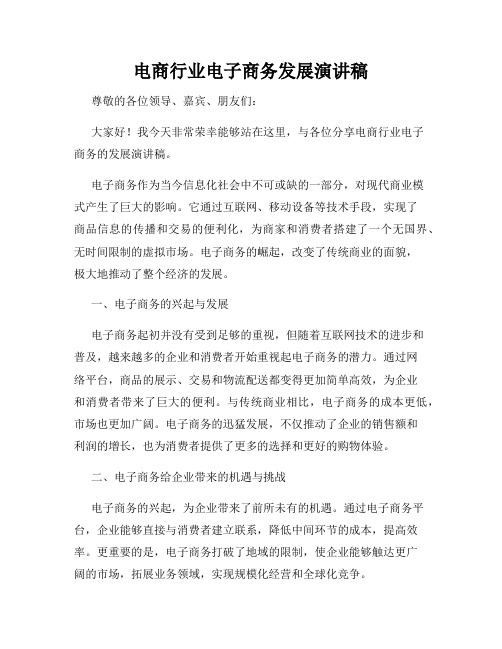 电商行业电子商务发展演讲稿

尊敬的各位领导、嘉宾、朋友们:

大家好！我今天非常荣幸能够站在这里，与各位分享电商行业电子商务的发展演讲稿。

电子商务作为当今信息化社会中不可或缺的一部分，对现代商业模式产生了巨大的影响。它通过互联网、移动设备等技术手段，实现了商品信息的传播和交易的便利化，为商家和消费者搭建了一个无国界、无时间限制的虚拟市场。电子商务的崛起，改变了传统商业的面貌，极大地推动了整个经济的发展。

一、电子商务的兴起与发展

电子商务起初并没有受到足够的重视，但随着互联网技术的进步和普及，越来越多的企业和消费者开始重视起电子商务的潜力。通过网络平台，商品的展示、交易和物流配送都变得更加简单高效，为企业和消费者带来了巨大的便利。与传统商业相比，电子商务的成本更低，市场也更加广阔。电子商务的迅猛发展，不仅推动了企业的销售额和利润的增长，也为消费者提供了更多的选择和更好的购物体验。

二、电子商务给企业带来的机遇与挑战

电子商务的兴起，为企业带来了前所未有的机遇。通过电子商务平台，企业能够直接与消费者建立联系，降低中间环节的成本，提高效率。更重要的是，电子商务打破了地域的限制，使企业能够触达更广阔的市场，拓展业务领域，实现规模化经营和全球化竞争。